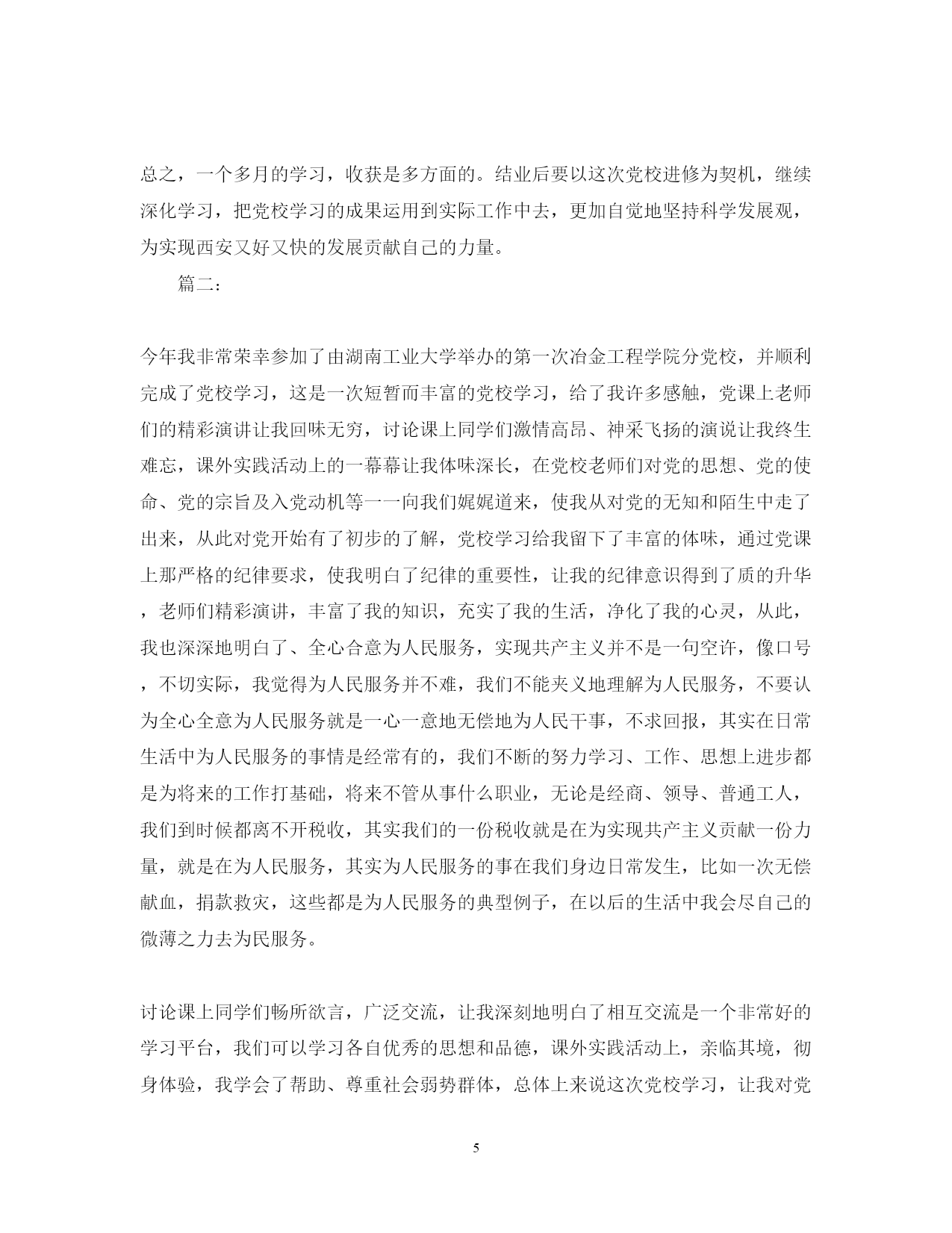 总之，一个多月的学习，收获是多方面的。结业后要以这次党校进修为契机，继续深化学习，把党校学习的成果运用到实际工作中去，更加自觉地坚持科学发展观，为实现西安又好又快的发展贡献自己的力量。

篇二：

今年我非常荣幸参加了由湖南工业大学举办的第一次冶金工程学院分党校，并顺利完成了党校学习，这是一次短暂而丰富的党校学习，给了我许多感触，党课上老师们的精彩演讲让我回味无穷，讨论课上同学们激情高昂、神采飞扬的演说让我终生难忘，课外实践活动上的一幕幕让我体味深长，在党校老师们对党的思想、党的使命、党的宗旨及入党动机等一一向我们娓娓道来，使我从对党的无知和陌生中走了出来，从此对党开始有了初步的了解，党校学习给我留下了丰富的体味，通过党课上那严格的纪律要求，使我明白了纪律的重要性，让我的纪律意识得到了质的升华，老师们精彩演讲，丰富了我的知识，充实了我的生活，净化了我的心灵，从此，我也深深地明白了、全心合意为人民服务，实现共产主义并不是一句空许，像口号，不切实际，我觉得为人民服务并不难，我们不能夹义地理解为人民服务，不要认为全心全意为人民服务就是一心一意地无偿地为人民干事，不求回报，其实在日常生活中为人民服务的事情是经常有的，我们不断的努力学习、工作、思想上进步都是为将来的工作打基础，将来不管从事什么职业，无论是经商、领导、普通工人，我们到时候都离不开税收，其实我们的一份税收就是在为实现共产主义贡献一份力量，就是在为人民服务，其实为人民服务的事在我们身边日常发生，比如一次无偿献血，捐款救灾，这些都是为人民服务的典型例子，在以后的生活中我会尽自己的微薄之力去为民服务。

讨论课上同学们畅所欲言，广泛交流，让我深刻地明白了相互交流是一个非常好的学习平台，我们可以学习各自优秀的思想和品德，课外实践活动上，亲临其境，彻身体验，我学会了帮助、尊重社会弱势群体，总体上来说这次党校学习，让我对党

5